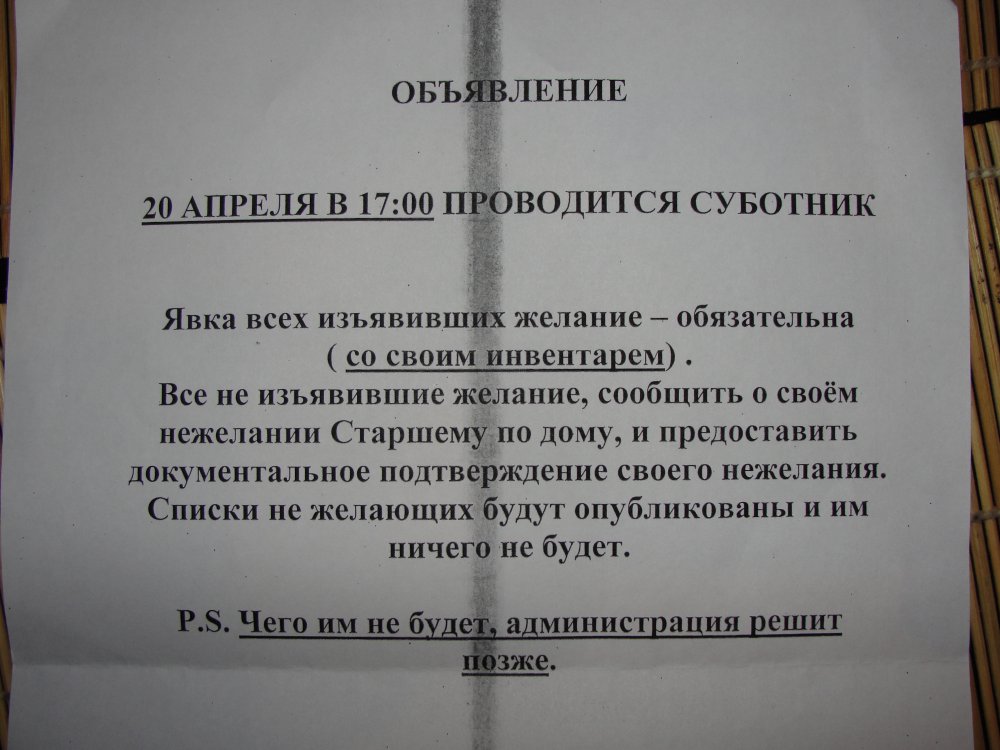 ОБЪЯВЛЕНИЕ

20 АПРЕЛЯ В 17:00 ПРОВОДИТСЯ СУБОТНИК

Явка всех изъявивших желание – обязательна ( со своим инвентарем) . Все не изъявившие желание, сообщить о своём нежелании Старшему по дому, и предоставить документальное подтверждение своего нежелания. Списки не желающих будут опубликованы и им ничего не будет.

P.S. Чего им не будет, администрация решит позже.